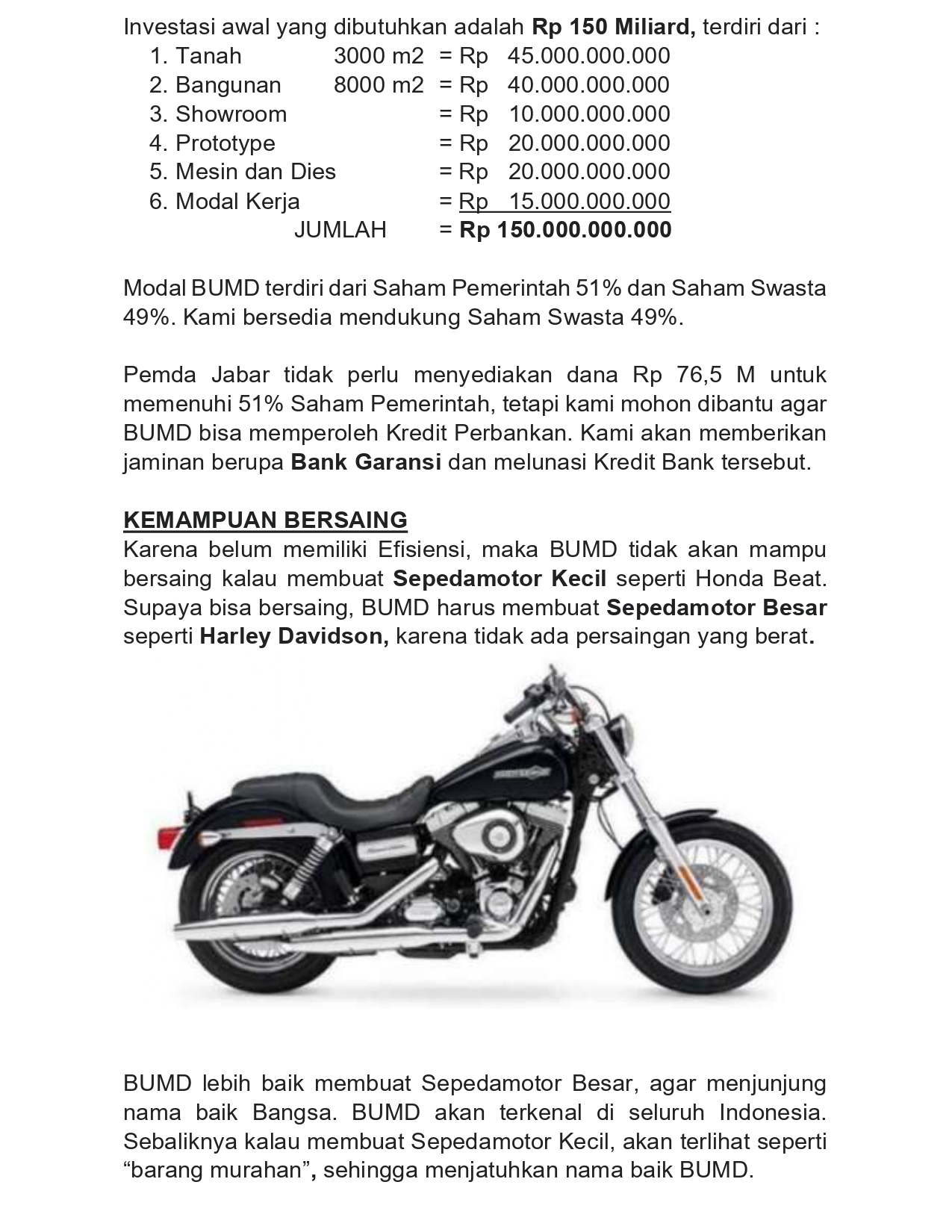 Investasi awal yang dibutuhkan adalah Rp 150 Miliard, terdiri dari :
1. Tanah 3000 m2 = Rp 45.000.000.000
2. Bangunan 8000 m2 = Rp 40.000.000.000
3. Showroom = Rp 10.000.000.000
4. Prototype = Rp 20.000.000.000
5. Mesin dan Dies = Rp 20.000.000.000
6. Modal Kerja = Rp 15.000.000.000
JUMLAH = Rp 150.000.000.000

Modal BUMD terdiri dari Saham Pemerintah 51% dan Saham Swasta 49%. Kami bersedia mendukung Saham Swasta 49%.

Pemda Jabar tidak perlu menyediakan dana Rp 76,5 M untuk memenuhi 51% Saham Pemerintah, tetapi kami mohon dibantu agar BUMD bisa memperoleh Kredit Perbankan. Kami akan memberikan jaminan berupa Bank Garansi dan melunasi Kredit Bank tersebut.

KEMAMPUAN BERSAING
Karena belum memiliki Efisiensi, maka BUMD tidak akan mampu bersaing kalau membuat Sepedamotor Kecil seperti Honda Beat. Supaya bisa bersaing, BUMD harus membuat Sepedamotor Besar seperti Harley Davidson, karena tidak ada persaingan yang berat.

BUMD lebih baik membuat Sepedamotor Besar, agar menjunjung nama baik Bangsa. BUMD akan terkenal di seluruh Indonesia. Sebaliknya kalau membuat Sepedamotor Kecil, akan terlihat seperti “barang murahan”, sehingga menjatuhkan nama baik BUMD.